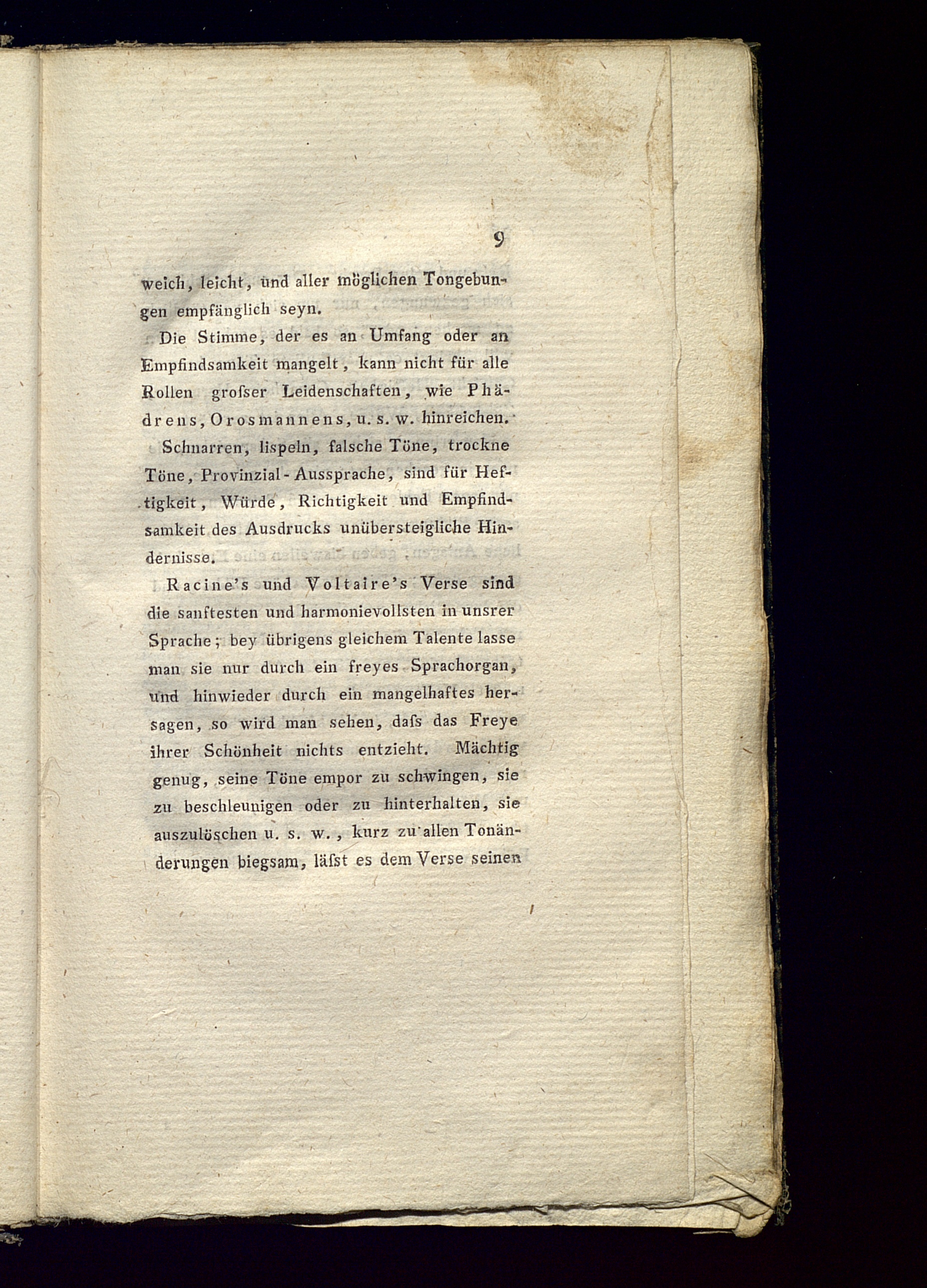 9

weich, leicht, und aller möglichen Tongebungen empfänglich seyn.

Die Stimme, der es an Umfang oder an Empfindsamkeit mangelt, kann nicht für alle Rollen grofser Leidenschaften, wie Phädrens, Orosmannens, u. s. w. hinreichen.

Schnarren, lispeln, falsche Töne, trockne Töne, Provinzial-Aussprache, sind für Heftigkeit, Würde, Richtigkeit und Empfindsamkeit des Ausdrucks unübersteigliche Hindernisse.

Racine's und Voltaire's Verse sind die sanftesten und harmonievollsten in unsrer Sprache; bey übrigens gleichem Talente lasse man sie nur durch ein freyes Sprachorgan, und hinwieder durch ein mangelhaftes hersagen, so wird man sehen, dafs das Freye ihrer Schönheit nichts entzieht. Mächtig genug, seine Töne empor zu schwingen, sie zu beschleunigen oder zu hinterhalten, sie auszulöschen u. s. w., kurz zu allen Tonänderungen biegsam, läfst es dem Verse seinen